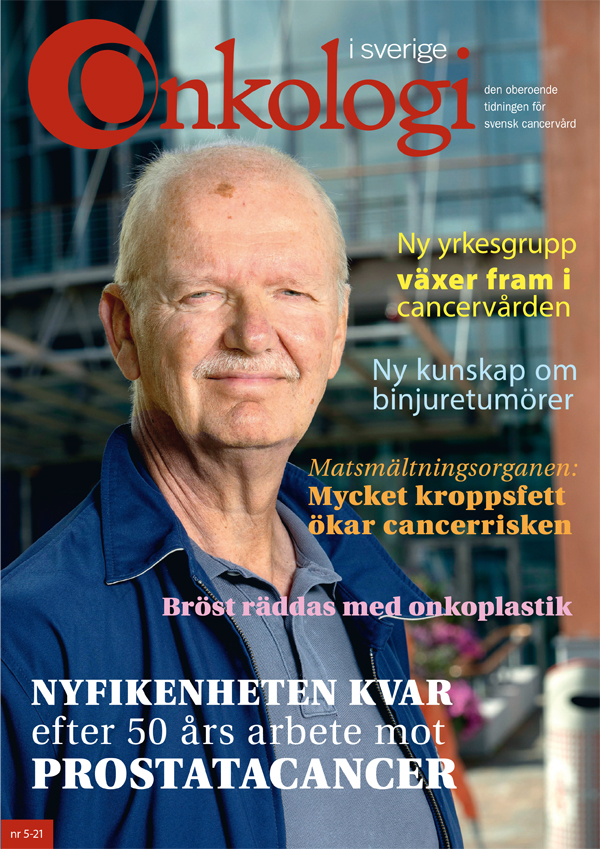 Onkologi i sverige

den oberoende tidningen för svensk cancervård

Ny yrkesgrupp växer fram i cancervården

Ny kunskap om binjuretumörer

Matsmältningsorganen: Mycket kroppsfett ökar cancerrisken

Bröst räddas med onkoplastik

NYFIKENHETEN KVAR efter 50 års arbete mot PROSTATACANCER

nr 5-21